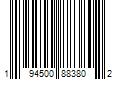 1 94500 88380 2